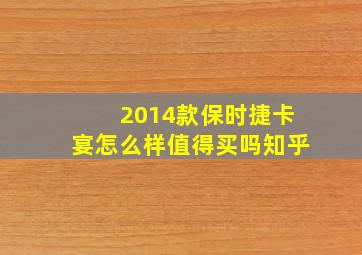 2014款保时捷卡宴怎么样值得买吗知乎